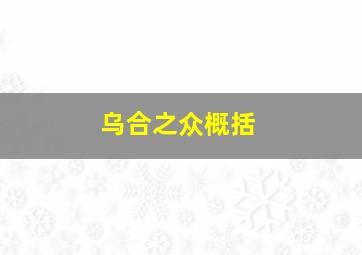 乌合之众概括